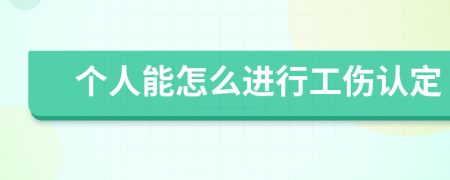 个人能怎么进行工伤认定